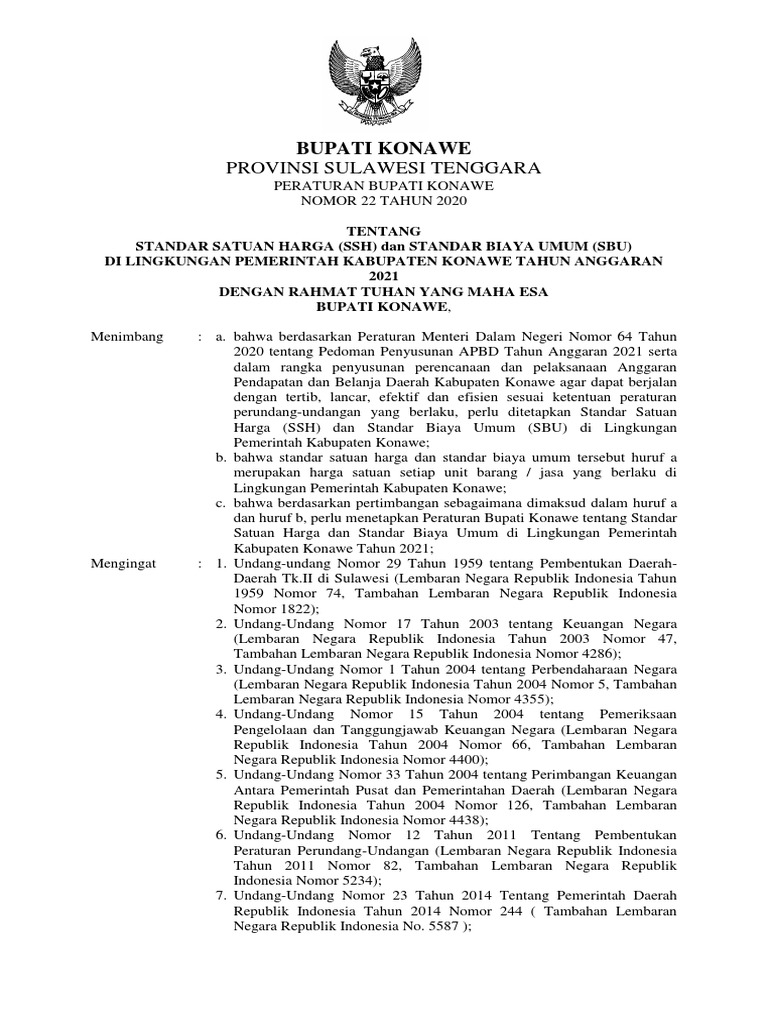 BUPATI KONAWE
PROVINSI SULAWESI TENGGARA
PERATURAN BUPATI KONAWE
NOMOR 22 TAHUN 2020

TENTANG
STANDAR SATUAN HARGA (SSH) dan STANDAR BIAYA UMUM (SBU)
DI LINGKUNGAN PEMERINTAH KABUPATEN KONAWE TAHUN ANGGARAN 2021
DENGAN RAHMAT TUHAN YANG MAHA ESA
BUPATI KONAWE,

Menimbang : a. bahwa berdasarkan Peraturan Menteri Dalam Negeri Nomor 64 Tahun 2020 tentang Pedoman Penyusunan APBD Tahun Anggaran 2021 serta dalam rangka penyusunan perencanaan dan pelaksanaan Anggaran Pendapatan dan Belanja Daerah Kabupaten Konawe agar dapat berjalan dengan tertib, lancar, efektif dan efisien sesuai ketentuan peraturan perundang-undangan yang berlaku, perlu ditetapkan Standar Satuan Harga (SSH) dan Standar Biaya Umum (SBU) di Lingkungan Pemerintah Kabupaten Konawe;
b. bahwa standar satuan harga dan standar biaya umum tersebut huruf a merupakan harga satuan setiap unit barang / jasa yang berlaku di Lingkungan Pemerintah Kabupaten Konawe;
c. bahwa berdasarkan pertimbangan sebagaimana dimaksud dalam huruf a dan huruf b, perlu menetapkan Peraturan Bupati Konawe tentang Standar Satuan Harga dan Standar Biaya Umum di Lingkungan Pemerintah Kabupaten Konawe Tahun 2021;

Mengingat : 1. Undang-undang Nomor 29 Tahun 1959 tentang Pembentukan Daerah-Daerah Tk.II di Sulawesi (Lembaran Negara Republik Indonesia Tahun 1959 Nomor 74, Tambahan Lembaran Negara Republik Indonesia Nomor 1822);
2. Undang-Undang Nomor 17 Tahun 2003 tentang Keuangan Negara (Lembaran Negara Republik Indonesia Tahun 2003 Nomor 47, Tambahan Lembaran Negara Republik Indonesia Nomor 4286);
3. Undang-Undang Nomor 1 Tahun 2004 tentang Perbendaharaan Negara (Lembaran Negara Republik Indonesia Tahun 2004 Nomor 5, Tambahan Lembaran Negara Republik Indonesia Nomor 4355);
4. Undang-Undang Nomor 15 Tahun 2004 tentang Pemeriksaan Pengelolaan dan Tanggungjawab Keuangan Negara (Lembaran Negara Republik Indonesia Tahun 2004 Nomor 66, Tambahan Lembaran Negara Republik Indonesia Nomor 4400);
5. Undang-Undang Nomor 33 Tahun 2004 tentang Perimbangan Keuangan Antara Pemerintah Pusat dan Pemerintahan Daerah (Lembaran Negara Republik Indonesia Tahun 2004 Nomor 126, Tambahan Lembaran Negara Republik Indonesia Nomor 4438);
6. Undang-Undang Nomor 12 Tahun 2011 Tentang Pembentukan Peraturan Perundang-Undangan (Lembaran Negara Republik Indonesia Tahun 2011 Nomor 82, Tambahan Lembaran Negara Republik Indonesia Nomor 5234);
7. Undang-Undang Nomor 23 Tahun 2014 Tentang Pemerintah Daerah Republik Indonesia Tahun 2014 Nomor 244 ( Tambahan Lembaran Negara Republik Indonesia No. 5587 );